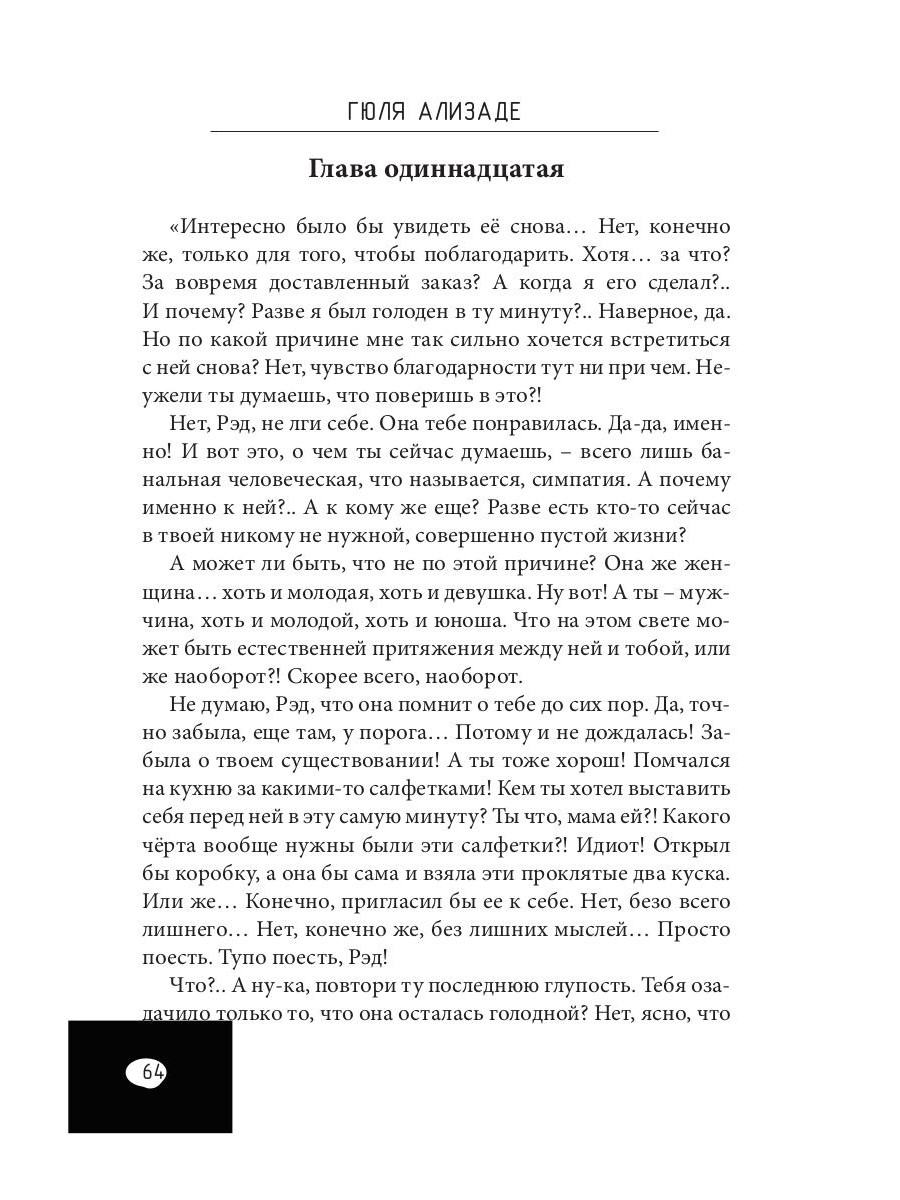 ГЮЛЯ АЛИЗАДЕ

Глава одиннадцатая

«Интересно было бы увидеть её снова… Нет, конечно же, только для того, чтобы поблагодарить. Хотя… за что? За вовремя доставленный заказ? А когда я его сделал?.. И почему? Разве я был голоден в ту минуту?.. Наверное, да. Но по какой причине мне так сильно хочется встретиться с ней снова? Нет, чувство благодарности тут ни при чем. Неужели ты думаешь, что поверишь в это?!

Нет, Рэд, не лги себе. Она тебе понравилась. Да-да, именно! И вот это, о чем ты сейчас думаешь, – всего лишь банальная человеческая, что называется, симпатия. А почему именно к ней?.. А к кому же еще? Разве есть кто-то сейчас в твоей никому не нужной, совершенно пустой жизни?

А может ли быть, что не по этой причине? Она же женщина… хоть и молодая, хоть и девушка. Ну вот! А ты – мужчина, хоть и молодой, хоть и юноша. Что на этом свете может быть естественней притяжения между ней и тобой, или же наоборот?! Скорее всего, наоборот.

Не думаю, Рэд, что она помнит о тебе до сих пор. Да, точно забыла, еще там, у порога… Потому и не дождалась! Забыла о твоем существовании! А ты тоже хорош! Помчался на кухню за какими-то салфетками! Кем ты хотел выставить себя перед ней в эту самую минуту? Ты что, мама ей?! Какого чёрта вообще нужны были эти салфетки?! Идиот! Открыл бы коробку, а она бы сама и взяла эти проклятые два куска. Или же… Конечно, пригласил бы ее к себе. Нет, безо всего лишнего… Нет, конечно же, без лишних мыслей… Просто поесть. Тупо поесть, Рэд!

Что?.. А ну-ка, повтори ту последнюю глупость. Тебя озадачило только то, что она осталась голодной? Нет, ясно, что

64